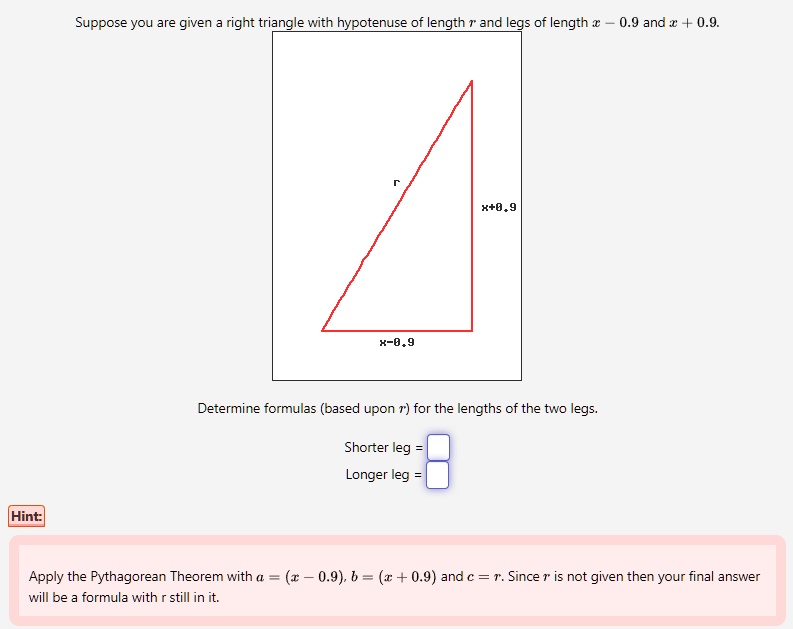 Suppose you are given a right triangle with hypotenuse of length $r$ and legs of length $x - 0.9$ and $x + 0.9$.

r

x+0.9

x-0.9

Determine formulas (based upon $r$) for the lengths of the two legs.

Shorter leg =

Longer leg =

Hint:

Apply the Pythagorean Theorem with $a = (x - 0.9)$, $b = (x + 0.9)$ and $c = r$. Since $r$ is not given then your final answer will be a formula with r still in it.